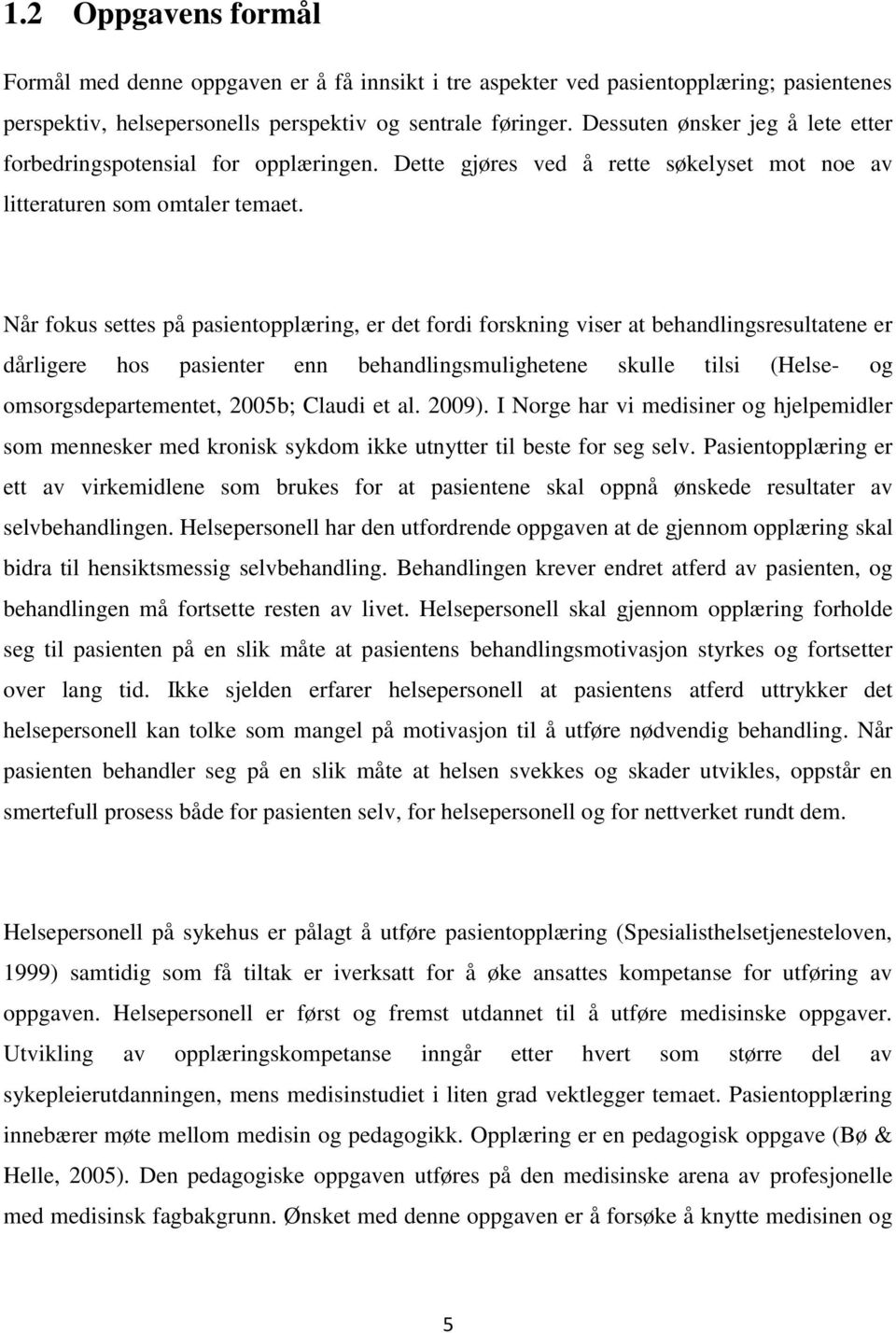 1.2 Oppgavens formål

Formål med denne oppgaven er å få innsikt i tre aspekter ved pasientopplæring; pasientenes perspektiv, helsepersonells perspektiv og sentrale føringer. Dessuten ønsker jeg å lete etter forbedringspotensial for opplæringen. Dette gjøres ved å rette søkelyset mot noe av litteraturen som omtaler temaet.

Når fokus settes på pasientopplæring, er det fordi forskning viser at behandlingsresultatene er dårligere hos pasienter enn behandlingsmulighetene skulle tilsi (Helse- og omsorgsdepartementet, 2005b; Claudi et al. 2009). I Norge har vi medisiner og hjelpemidler som mennesker med kronisk sykdom ikke utnytter til beste for seg selv. Pasientopplæring er ett av virkemidlene som brukes for at pasientene skal oppnå ønskede resultater av selvbehandlingen. Helsepersonell har den utfordrende oppgaven at de gjennom opplæring skal bidra til hensiktsmessig selvbehandling. Behandlingen krever endret atferd av pasienten, og behandlingen må fortsette resten av livet. Helsepersonell skal gjennom opplæring forholde seg til pasienten på en slik måte at pasientens behandlingsmotivasjon styrkes og fortsetter over lang tid. Ikke sjelden erfarer helsepersonell at pasientens atferd uttrykker det helsepersonell kan tolke som mangel på motivasjon til å utføre nødvendig behandling. Når pasienten behandler seg på en slik måte at helsen svekkes og skader utvikles, oppstår en smertefull prosess både for pasienten selv, for helsepersonell og for nettverket rundt dem.

Helsepersonell på sykehus er pålagt å utføre pasientopplæring (Spesialisthelsetjenesteloven, 1999) samtidig som få tiltak er iverksatt for å øke ansattes kompetanse for utføring av oppgaven. Helsepersonell er først og fremst utdannet til å utføre medisinske oppgaver. Utvikling av opplæringskompetanse inngår etter hvert som større del av sykepleierutdanningen, mens medisinstudiet i liten grad vektlegger temaet. Pasientopplæring innebærer møte mellom medisin og pedagogikk. Opplæring er en pedagogisk oppgave (Bø & Helle, 2005). Den pedagogiske oppgaven utføres på den medisinske arena av profesjonelle med medisinsk fagbakgrunn. Ønsket med denne oppgaven er å forsøke å knytte medisinen og

5